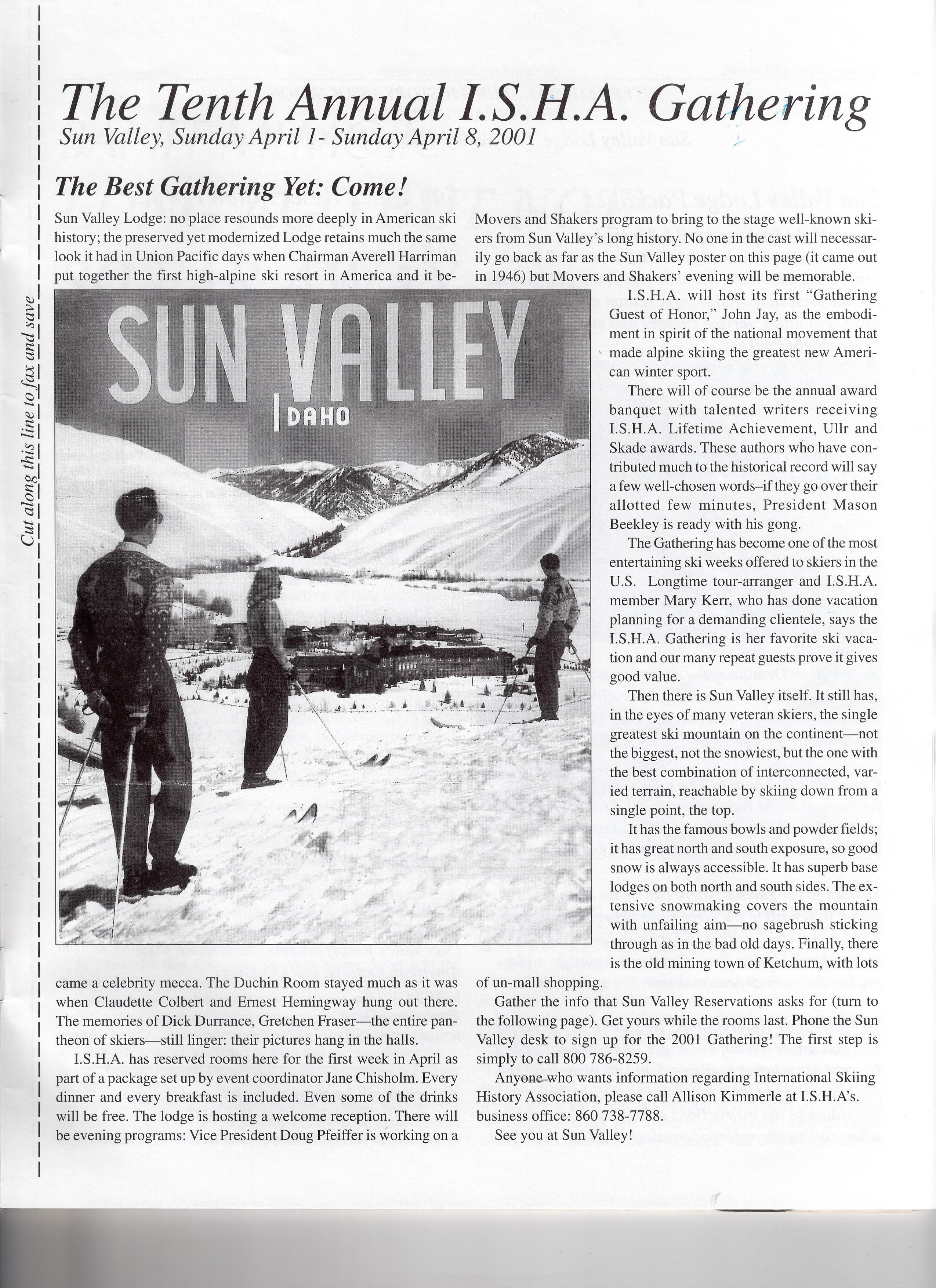 Cut along this line to fax and save

The Tenth Annual I.S.H.A. Gathering
Sun Valley, Sunday April 1- Sunday April 8, 2001

The Best Gathering Yet: Come!

Sun Valley Lodge: no place resounds more deeply in American ski history; the preserved yet modernized Lodge retains much the same look it had in Union Pacific days when Chairman Averell Harriman put together the first high-alpine ski resort in America and it became a celebrity mecca. The Duchin Room stayed much as it was when Claudette Colbert and Ernest Hemingway hung out there. The memories of Dick Durrance, Gretchen Fraser—the entire pantheon of skiers—still linger: their pictures hang in the halls.

I.S.H.A. has reserved rooms here for the first week in April as part of a package set up by event coordinator Jane Chisholm. Every dinner and every breakfast is included. Even some of the drinks will be free. The lodge is hosting a welcome reception. There will be evening programs: Vice President Doug Pfeiffer is working on a Movers and Shakers program to bring to the stage well-known skiers from Sun Valley's long history. No one in the cast will necessarily go back as far as the Sun Valley poster on this page (it came out in 1946) but Movers and Shakers' evening will be memorable.

SUN VALLEY
IDAHO

I.S.H.A. will host its first "Gathering Guest of Honor," John Jay, as the embodiment in spirit of the national movement that made alpine skiing the greatest new American winter sport.

There will of course be the annual award banquet with talented writers receiving I.S.H.A. Lifetime Achievement, Ullr and Skade awards. These authors who have contributed much to the historical record will say a few well-chosen words–if they go over their allotted few minutes, President Mason Beekley is ready with his gong.

The Gathering has become one of the most entertaining ski weeks offered to skiers in the U.S. Longtime tour-arranger and I.S.H.A. member Mary Kerr, who has done vacation planning for a demanding clientele, says the I.S.H.A. Gathering is her favorite ski vacation and our many repeat guests prove it gives good value.

Then there is Sun Valley itself. It still has, in the eyes of many veteran skiers, the single greatest ski mountain on the continent—not the biggest, not the snowiest, but the one with the best combination of interconnected, varied terrain, reachable by skiing down from a single point, the top.

It has the famous bowls and powder fields; it has great north and south exposure, so good snow is always accessible. It has superb base lodges on both north and south sides. The extensive snowmaking covers the mountain with unfailing aim—no sagebrush sticking through as in the bad old days. Finally, there is the old mining town of Ketchum, with lots of un-mall shopping.

Gather the info that Sun Valley Reservations asks for (turn to the following page). Get yours while the rooms last. Phone the Sun Valley desk to sign up for the 2001 Gathering! The first step is simply to call 800 786-8259.

Anyone who wants information regarding International Skiing History Association, please call Allison Kimmerle at I.S.H.A's. business office: 860 738-7788.

See you at Sun Valley!